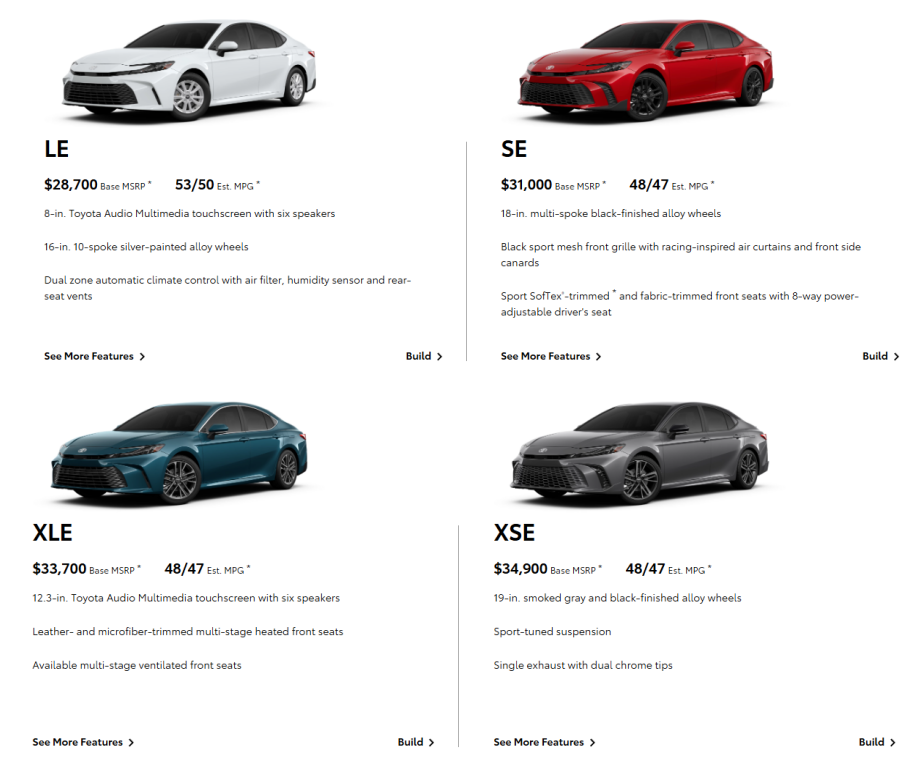 LE

$28,700 Base MSRP * 53/50 Est. MPG *

8-in. Toyota Audio Multimedia touchscreen with six speakers

16-in. 10-spoke silver-painted alloy wheels

Dual zone automatic climate control with air filter, humidity sensor and rear-seat vents

See More Features > Build >

SE

$31,000 Base MSRP * 48/47 Est. MPG *

18-in. multi-spoke black-finished alloy wheels

Black sport mesh front grille with racing-inspired air curtains and front side canards

Sport SofTex®-trimmed * and fabric-trimmed front seats with 8-way power-adjustable driver's seat

See More Features > Build >

XLE

$33,700 Base MSRP * 48/47 Est. MPG *

12.3-in. Toyota Audio Multimedia touchscreen with six speakers

Leather- and microfiber-trimmed multi-stage heated front seats

Available multi-stage ventilated front seats

See More Features > Build >

XSE

$34,900 Base MSRP * 48/47 Est. MPG *

19-in. smoked gray and black-finished alloy wheels

Sport-tuned suspension

Single exhaust with dual chrome tips

See More Features > Build >